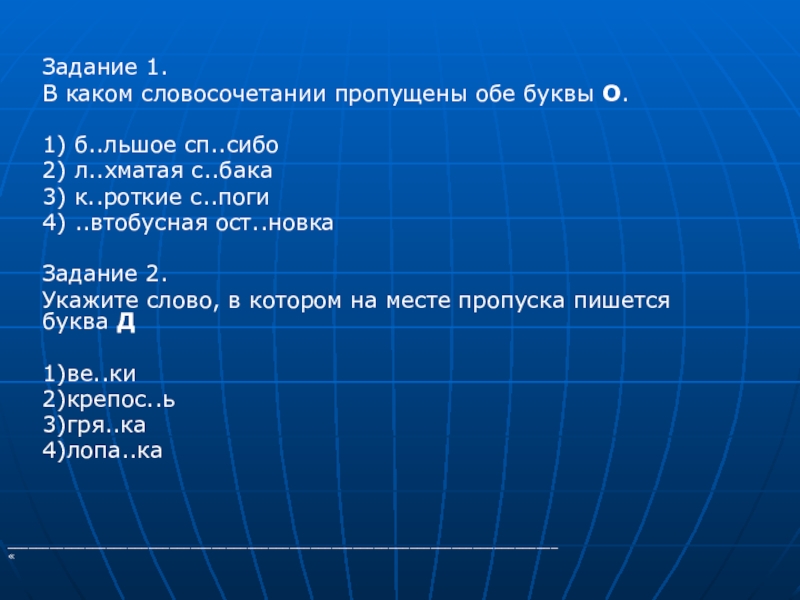 Задание 1.
В каком словосочетании пропущены обе буквы **О**.

1) б..льшое сп..сибо
2) л..хматая с..бака
3) к..роткие с..поги
4) ..втобусная ост..новка

Задание 2.
Укажите слово, в котором на месте пропуска пишется буква **Д**

1)ве..ки
2)крепос..ь
3)гря..ка
4)лопа..ка

«